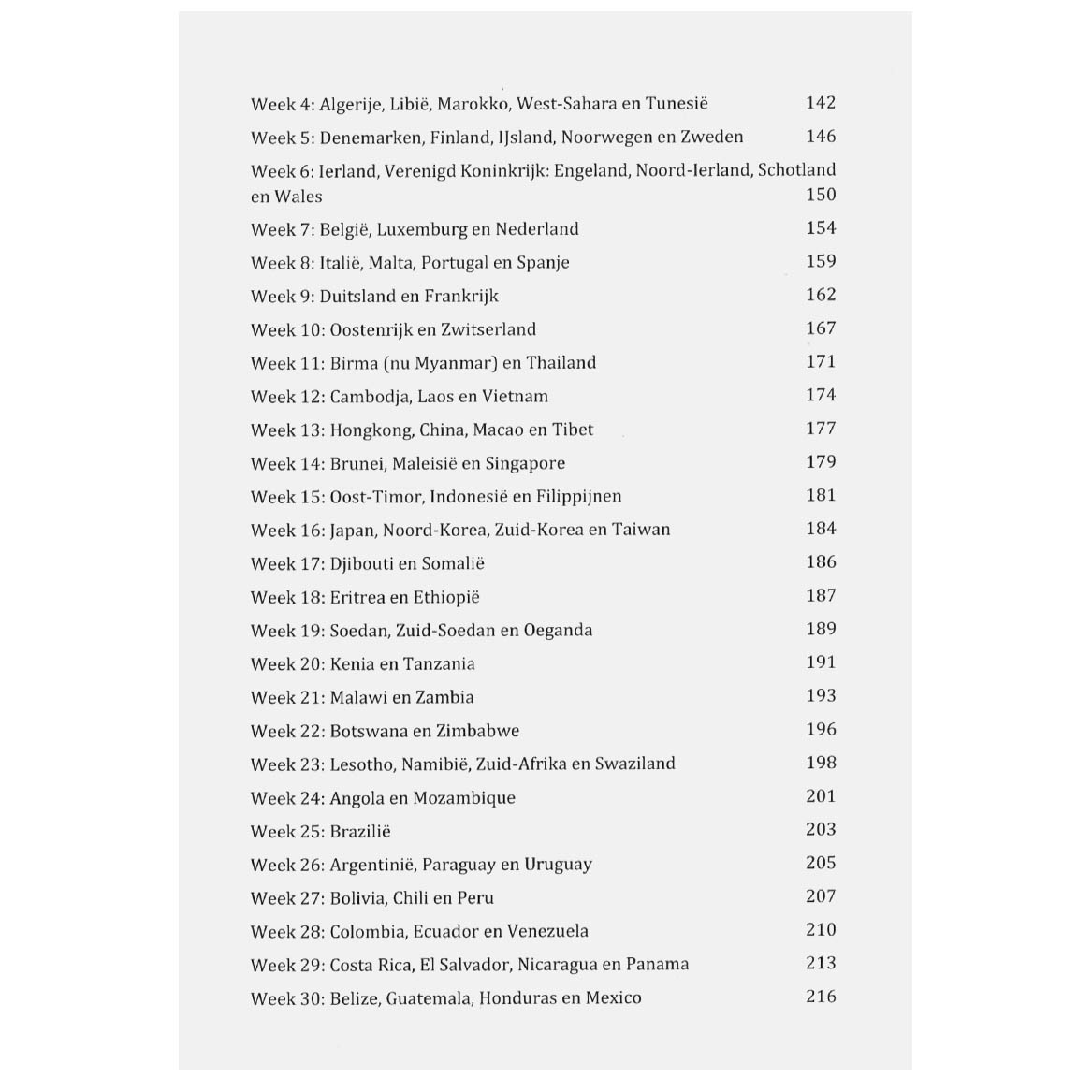 Week 4: Algerije, Libië, Marokko, West-Sahara en Tunesië 142
Week 5: Denemarken, Finland, IJsland, Noorwegen en Zweden 146
Week 6: Ierland, Verenigd Koninkrijk: Engeland, Noord-Ierland, Schotland en Wales 150
Week 7: België, Luxemburg en Nederland 154
Week 8: Italië, Malta, Portugal en Spanje 159
Week 9: Duitsland en Frankrijk 162
Week 10: Oostenrijk en Zwitserland 167
Week 11: Birma (nu Myanmar) en Thailand 171
Week 12: Cambodja, Laos en Vietnam 174
Week 13: Hongkong, China, Macao en Tibet 177
Week 14: Brunei, Maleisië en Singapore 179
Week 15: Oost-Timor, Indonesië en Filippijnen 181
Week 16: Japan, Noord-Korea, Zuid-Korea en Taiwan 184
Week 17: Djibouti en Somalië 186
Week 18: Eritrea en Ethiopië 187
Week 19: Soedan, Zuid-Soedan en Oeganda 189
Week 20: Kenia en Tanzania 191
Week 21: Malawi en Zambia 193
Week 22: Botswana en Zimbabwe 196
Week 23: Lesotho, Namibië, Zuid-Afrika en Swaziland 198
Week 24: Angola en Mozambique 201
Week 25: Brazilië 203
Week 26: Argentinië, Paraguay en Uruguay 205
Week 27: Bolivia, Chili en Peru 207
Week 28: Colombia, Ecuador en Venezuela 210
Week 29: Costa Rica, El Salvador, Nicaragua en Panama 213
Week 30: Belize, Guatemala, Honduras en Mexico 216